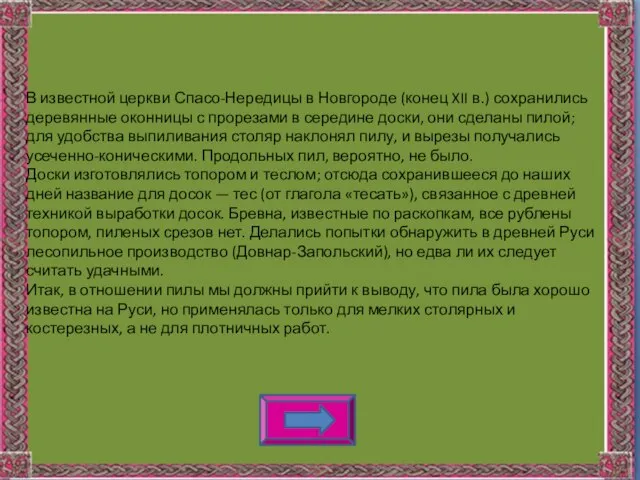 В известной церкви Спасо-Нередицы в Новгороде (конец XII в.) сохранились деревянные оконницы с прорезами в середине доски, они сделаны пилой; для удобства выпиливания столяр наклонял пилу, и вырезы получались усеченно-коническими. Продольных пил, вероятно, не было.
Доски изготовлялись топором и теслом; отсюда сохранившееся до наших дней название для досок — тес (от глагола «тесать»), связанное с древней техникой выработки досок. Бревна, известные по раскопкам, все рублены топором, пиленых срезов нет. Делались попытки обнаружить в древней Руси лесопильное производство (Довнар-Запольский), но едва ли их следует считать удачными.
Итак, в отношении пилы мы должны прийти к выводу, что пила была хорошо известна на Руси, но применялась только для мелких столярных и костерезных, а не для плотничных работ.